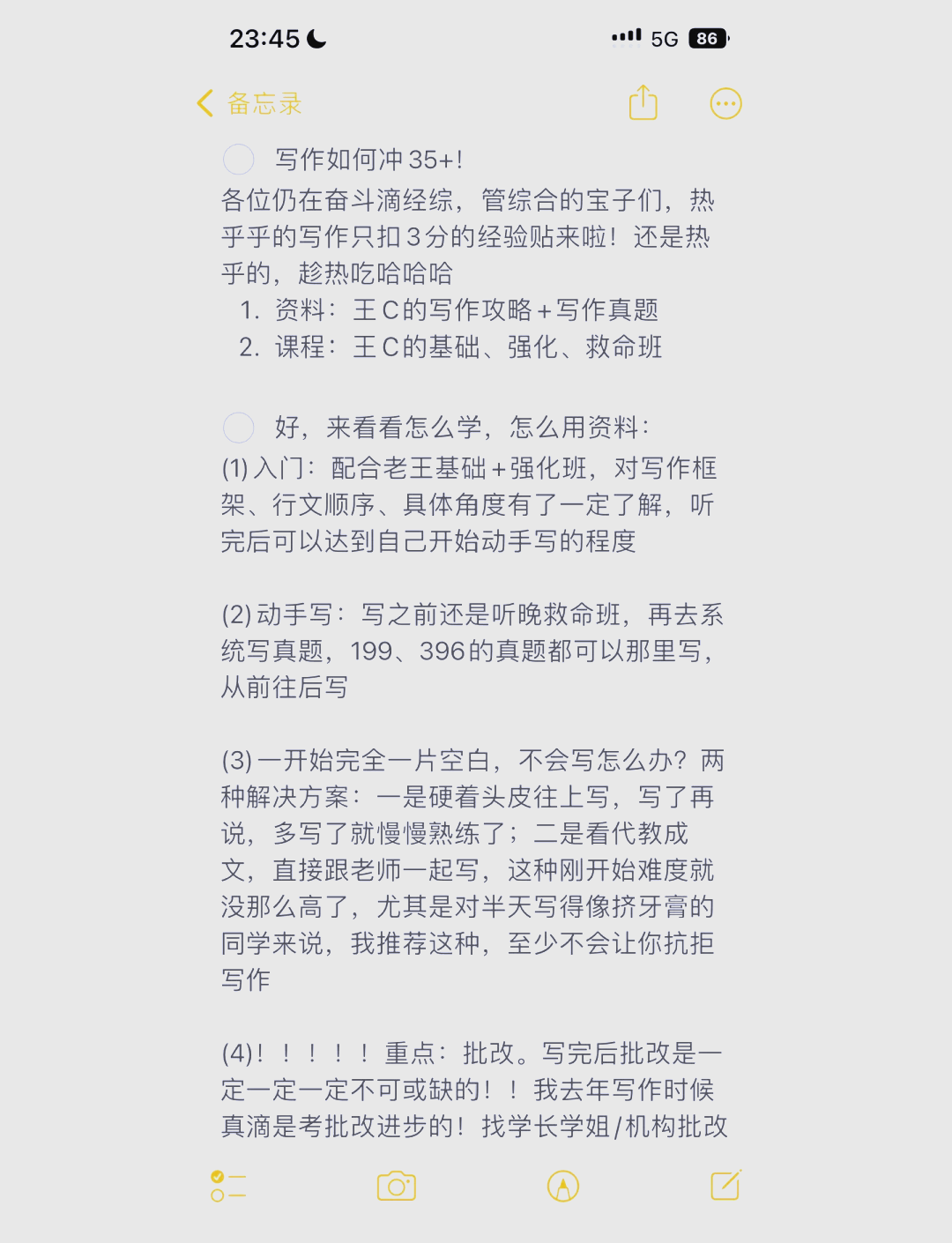 23:45

5G 86

备忘录

写作如何冲35+!
各位仍在奋斗滴经综，管综合的宝子们，热乎乎的写作只扣3分的经验贴来啦！还是热乎的，趁热吃哈哈哈
1. 资料：王C的写作攻略+写作真题
2. 课程：王C的基础、强化、救命班

好，来看看怎么学，怎么用资料：
(1) 入门：配合老王基础+强化班，对写作框架、行文顺序、具体角度有了一定了解，听完后可以达到自己开始动手写的程度

(2) 动手写：写之前还是听晚救命班，再去系统写真题，199、396的真题都可以那里写，从前往后写

(3) 一开始完全一片空白，不会写怎么办？两种解决方案：一是硬着头皮往上写，写了再说，多写了就慢慢熟练了；二是看代教成文，直接跟老师一起写，这种刚开始难度就没那么高了，尤其是对半天写得像挤牙膏的同学来说，我推荐这种，至少不会让你抗拒写作

(4)！！！！！重点：批改。写完后批改是一定一定一定不可或缺的！！我去年写作时候真滴是考批改进步的！找学长学姐/机构批改